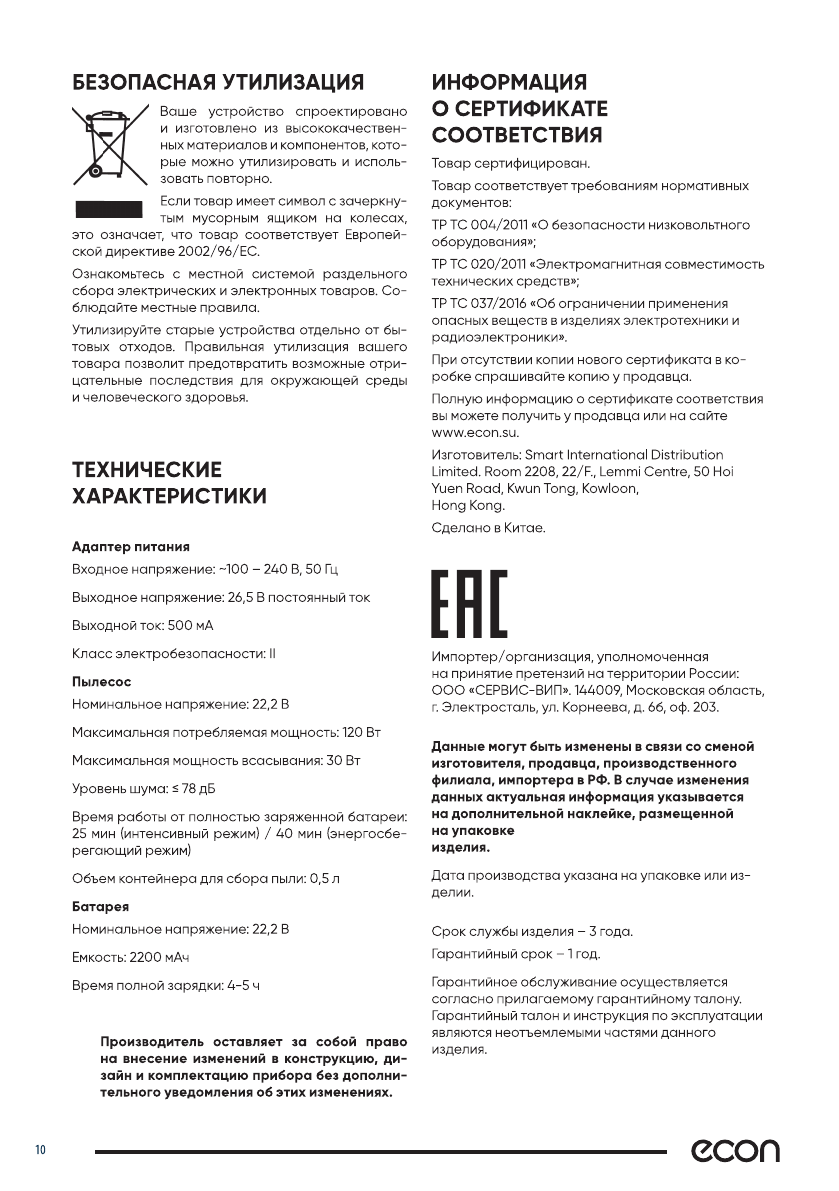 БЕЗОПАСНАЯ УТИЛИЗАЦИЯ

Ваше устройство спроектировано и изготовлено из высококачественных материалов и компонентов, которые можно утилизировать и использовать повторно.

Если товар имеет символ с зачеркнутым мусорным ящиком на колесах, это означает, что товар соответствует Европейской директиве 2002/96/EC.

Ознакомьтесь с местной системой раздельного сбора электрических и электронных товаров. Соблюдайте местные правила.

Утилизируйте старые устройства отдельно от бытовых отходов. Правильная утилизация вашего товара позволит предотвратить возможные отрицательные последствия для окружающей среды и человеческого здоровья.

ТЕХНИЧЕСКИЕ ХАРАКТЕРИСТИКИ

Адаптер питания

Входное напряжение: ~100 – 240 В, 50 Гц

Выходное напряжение: 26,5 В постоянный ток

Выходной ток: 500 мА

Класс электробезопасности: II

Пылесос

Номинальное напряжение: 22,2 В

Максимальная потребляемая мощность: 120 Вт

Максимальная мощность всасывания: 30 Вт

Уровень шума: ≤ 78 дБ

Время работы от полностью заряженной батареи: 25 мин (интенсивный режим) / 40 мин (энергосберегающий режим)

Объем контейнера для сбора пыли: 0,5 л

Батарея

Номинальное напряжение: 22,2 В

Емкость: 2200 мАч

Время полной зарядки: 4-5 ч

Производитель оставляет за собой право на внесение изменений в конструкцию, дизайн и комплектацию прибора без дополнительного уведомления об этих изменениях.

ИНФОРМАЦИЯ О СЕРТИФИКАТЕ СООТВЕТСТВИЯ

Товар сертифицирован.

Товар соответствует требованиям нормативных документов:

ТР ТС 004/2011 «О безопасности низковольтного оборудования»;

ТР ТС 020/2011 «Электромагнитная совместимость технических средств»;

ТР ТС 037/2016 «Об ограничении применения опасных веществ в изделиях электротехники и радиоэлектроники».

При отсутствии копии нового сертификата в коробке спрашивайте копию у продавца.

Полную информацию о сертификате соответствия вы можете получить у продавца или на сайте www.econ.su.

Изготовитель: Smart International Distribution Limited. Room 2208, 22/F., Lemmi Centre, 50 Hoi Yuen Road, Kwun Tong, Kowloon, Hong Kong.

Сделано в Китае.

EAC

Импортер/организация, уполномоченная на принятие претензий на территории России: ООО «СЕРВИС-ВИП». 144009, Московская область, г. Электросталь, ул. Корнеева, д. 66, оф. 203.

Данные могут быть изменены в связи со сменой изготовителя, продавца, производственного филиала, импортера в РФ. В случае изменения данных актуальная информация указывается на дополнительной наклейке, размещенной на упаковке изделия.

Дата производства указана на упаковке или изделии.

Срок службы изделия – 3 года.

Гарантийный срок – 1 год.

Гарантийное обслуживание осуществляется согласно прилагаемому гарантийному талону. Гарантийный талон и инструкция по эксплуатации являются неотъемлемыми частями данного изделия.

10

econ